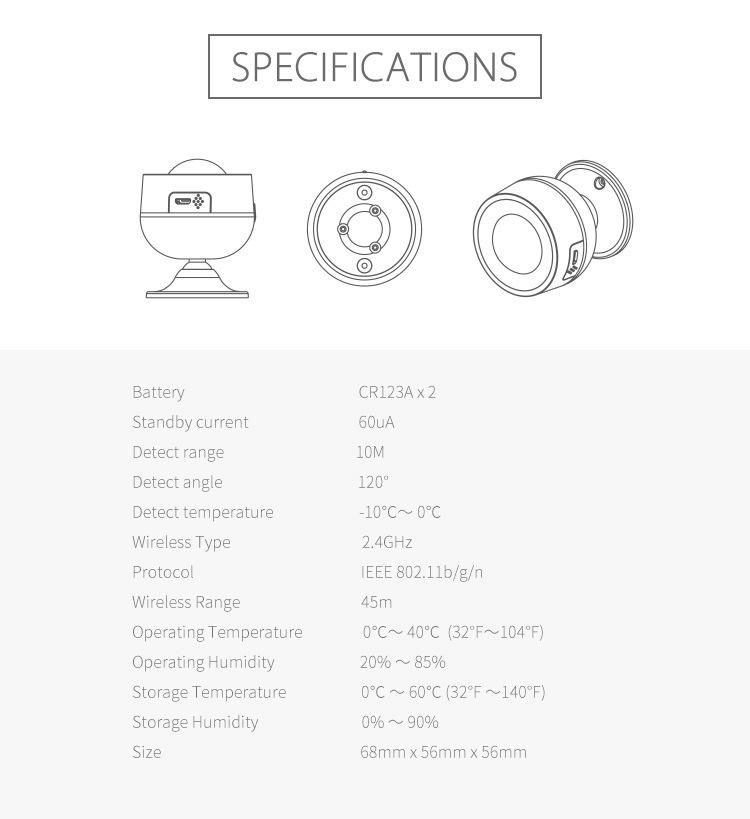 SPECIFICATIONS

Battery CR123A x 2
Standby current 60uA
Detect range 10M
Detect angle 120°
Detect temperature -10°C～ 0°C
Wireless Type 2.4GHz
Protocol IEEE 802.11b/g/n
Wireless Range 45m
Operating Temperature 0°C～ 40°C (32°F～104°F)
Operating Humidity 20% ～ 85%
Storage Temperature 0°C ～ 60°C (32°F ～140°F)
Storage Humidity 0% ～ 90%
Size 68mm x 56mm x 56mm